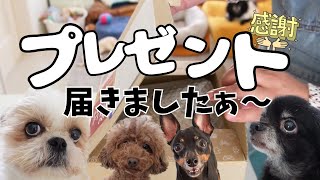 感謝

プレゼント

届きましたぁ〜